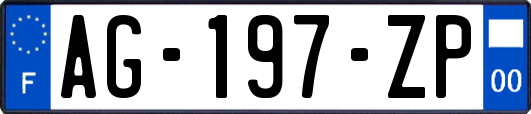 F

AG-197-ZP

00